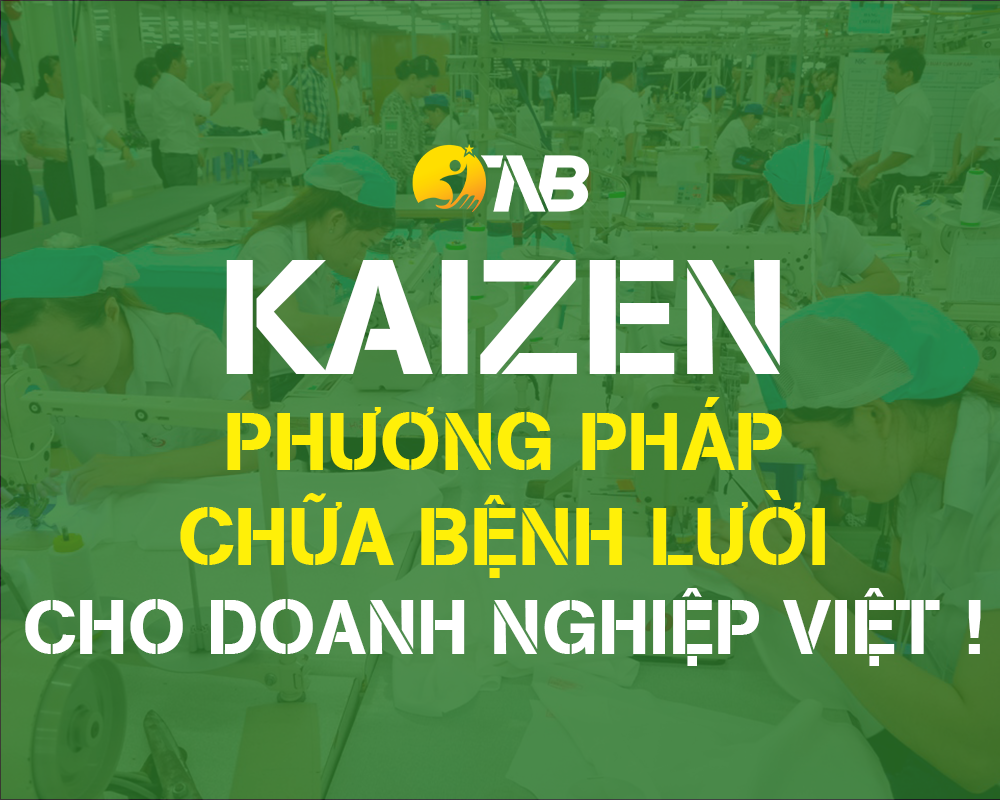 TAB

KAIZEN

PHƯƠNG PHÁP
CHỮA BỆNH LƯỜI
CHO DOANH NGHIỆP VIỆT !